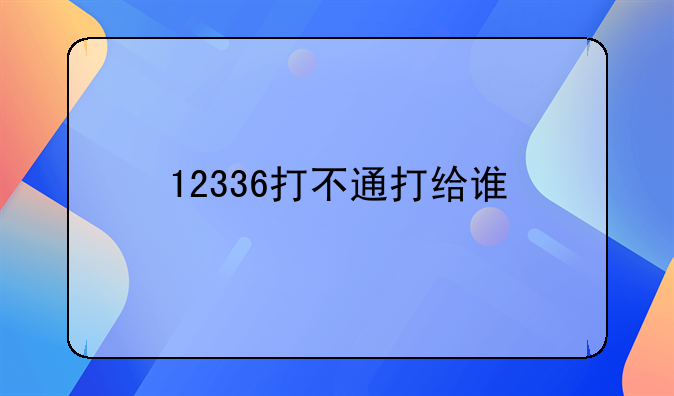 12336打不通打给谁